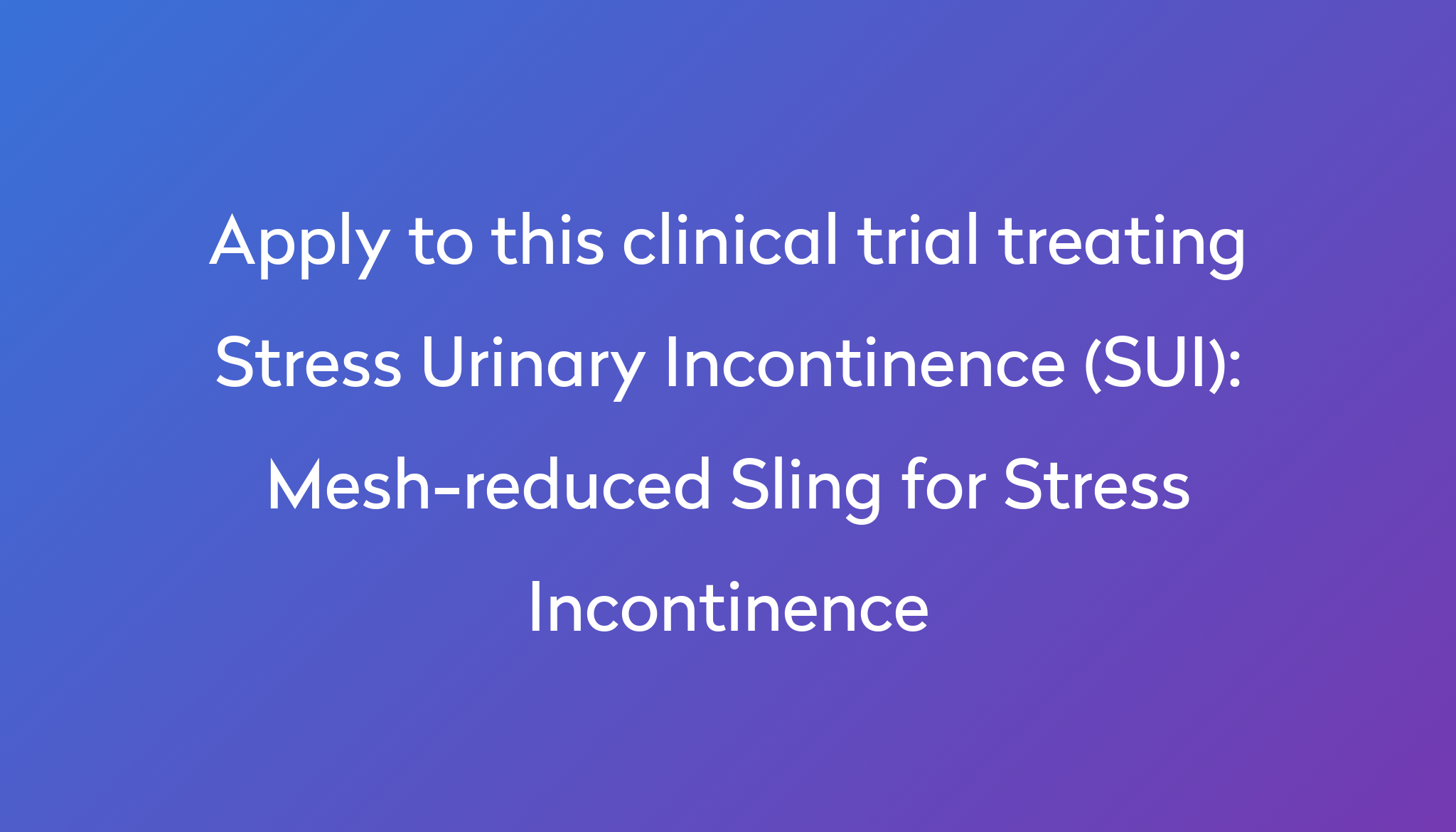 Apply to this clinical trial treating Stress Urinary Incontinence (SUI): Mesh-reduced Sling for Stress Incontinence